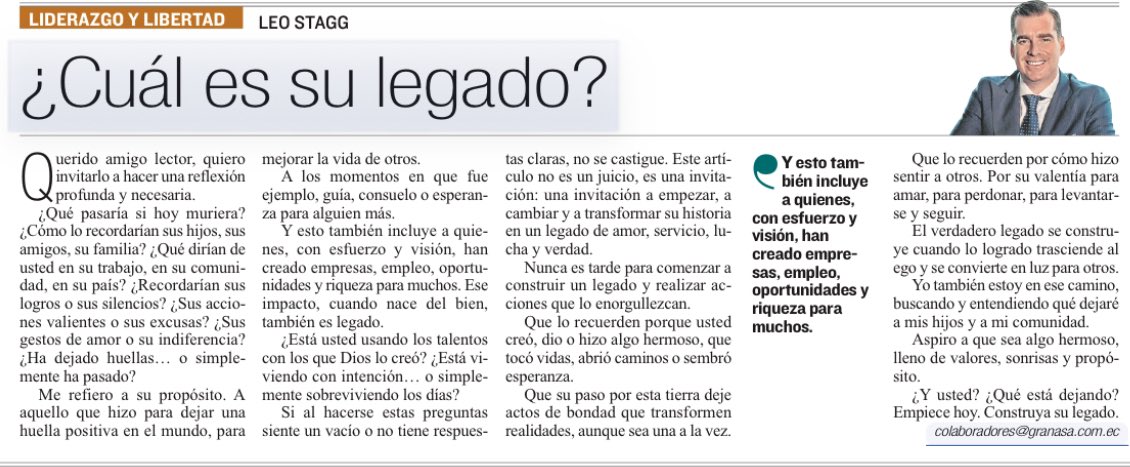 LIDERAZGO Y LIBERTAD LEO STAGG

¿Cuál es su legado?

Querido amigo lector, quiero invitarlo a hacer una reflexión profunda y necesaria.

¿Qué pasaría si hoy muriera? ¿Cómo lo recordarían sus hijos, sus amigos, su familia? ¿Qué dirían de usted en su trabajo, en su comunidad, en su país? ¿Recordarían sus logros o sus silencios? ¿Sus acciones valientes o sus excusas? ¿Sus gestos de amor o su indiferencia? ¿Ha dejado huellas… o simplemente ha pasado?

Me refiero a su propósito. A aquello que hizo para dejar una huella positiva en el mundo, para mejorar la vida de otros.

A los momentos en que fue ejemplo, guía, consuelo o esperanza para alguien más.

Y esto también incluye a quienes, con esfuerzo y visión, han creado empresas, empleo, oportunidades y riqueza para muchos. Ese impacto, cuando nace del bien, también es legado.

¿Está usted usando los talentos con los que Dios lo creó? ¿Está viviendo con intención… o simplemente sobreviviendo los días?

Si al hacerse estas preguntas siente un vacío o no tiene respuestas claras, no se castigue. Este artículo no es un juicio, es una invitación: una invitación a empezar, a cambiar y a transformar su historia en un legado de amor, servicio, lucha y verdad.

Nunca es tarde para comenzar a construir un legado y realizar acciones que lo enorgullezcan.

Que lo recuerden porque usted creó, dio o hizo algo hermoso, que tocó vidas, abrió caminos o sembró esperanza.

Que su paso por esta tierra deje actos de bondad que transformen realidades, aunque sea una a la vez.

Y esto también incluye a quienes, con esfuerzo y visión, han creado empresas, empleo, oportunidades y riqueza para muchos.

Que lo recuerden por cómo hizo sentir a otros. Por su valentía para amar, para perdonar, para levantarse y seguir.

El verdadero legado se construye cuando lo logrado trasciende al ego y se convierte en luz para otros.

Yo también estoy en ese camino, buscando y entendiendo qué dejaré a mis hijos y a mi comunidad.

Aspiro a que sea algo hermoso, lleno de valores, sonrisas y propósito.

¿Y usted? ¿Qué está dejando? Empiece hoy. Construya su legado.

colaboradores@granasa.com.ec